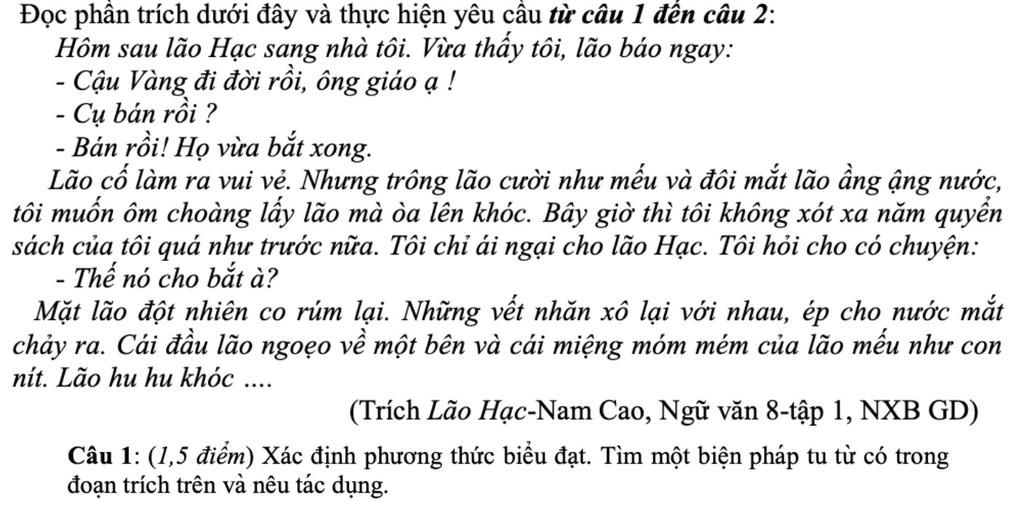 Đọc phần trích dưới đây và thực hiện yêu cầu từ câu 1 đến câu 2:

Hôm sau lão Hạc sang nhà tôi. Vừa thấy tôi, lão báo ngay:

- Cậu Vàng đi đời rồi, ông giáo ạ !

- Cụ bán rồi ?

- Bán rồi! Họ vừa bắt xong.

Lão cố làm ra vui vẻ. Nhưng trông lão cười như mếu và đôi mắt lão ầng ậng nước, tôi muốn ôm choàng lấy lão mà òa lên khóc. Bây giờ thì tôi không xót xa năm quyển sách của tôi quá như trước nữa. Tôi chỉ ái ngại cho lão Hạc. Tôi hỏi cho có chuyện:

- Thế nó cho bắt à?

Mặt lão đột nhiên co rúm lại. Những vết nhăn xô lại với nhau, ép cho nước mắt chảy ra. Cái đầu lão ngoẹo về một bên và cái miệng móm mém của lão mếu như con nít. Lão hu hu khóc ....

(Trích Lão Hạc-Nam Cao, Ngữ văn 8-tập 1, NXB GD)

Câu 1: (1,5 điểm) Xác định phương thức biểu đạt. Tìm một biện pháp tu từ có trong đoạn trích trên và nêu tác dụng.